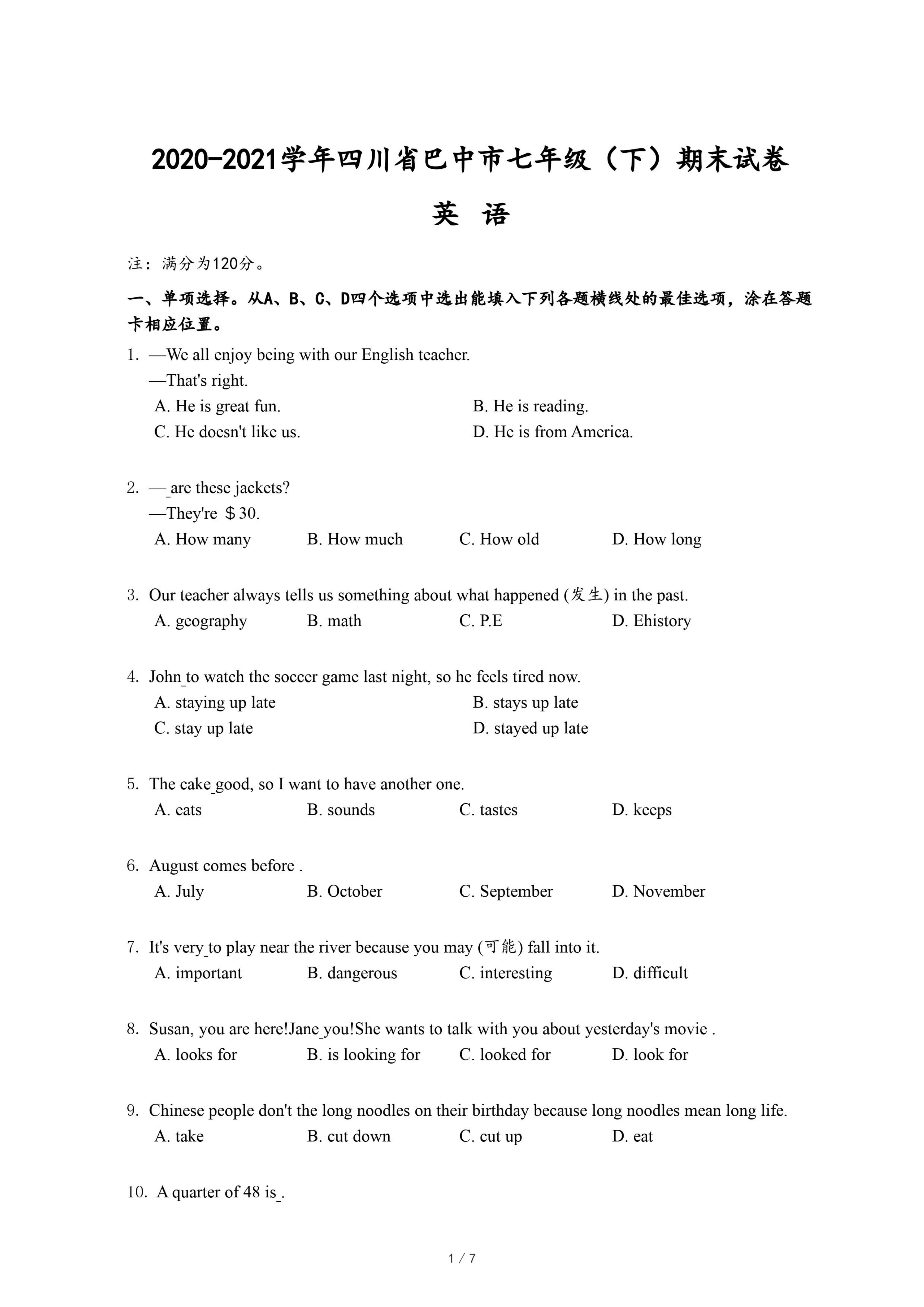 2020-2021学年四川省巴中市七年级（下）期末试卷

英 语

注：满分为120分。

一、单项选择。从A、B、C、D四个选项中选出能填入下列各题横线处的最佳选项，涂在答题卡相应位置。

1. —We all enjoy being with our English teacher.
—That's right.
A. He is great fun.
B. He is reading.
C. He doesn't like us.
D. He is from America.

2. —_are these jackets?
—They're ＄30.
A. How many B. How much C. How old D. How long

3. Our teacher always tells us something about what happened (发生) in the past.
A. geography B. math C. P.E D. Ehistory

4. John_to watch the soccer game last night, so he feels tired now.
A. staying up late
B. stays up late
C. stay up late
D. stayed up late

5. The cake_good, so I want to have another one.
A. eats B. sounds C. tastes D. keeps

6. August comes before .
A. July B. October C. September D. November

7. It's very_to play near the river because you may (可能) fall into it.
A. important B. dangerous C. interesting D. difficult

8. Susan, you are here!Jane_you!She wants to talk with you about yesterday's movie .
A. looks for B. is looking for C. looked for D. look for

9. Chinese people don't the long noodles on their birthday because long noodles mean long life.
A. take B. cut down C. cut up D. eat

10. A quarter of 48 is_.

1 / 7